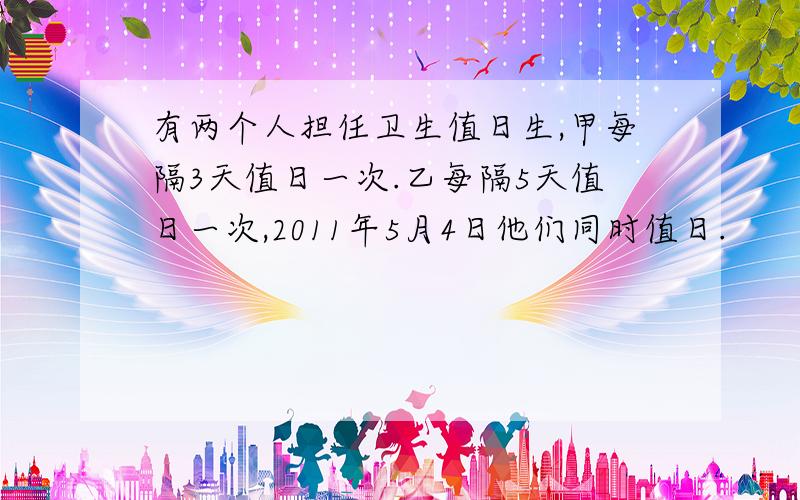 有两个人担任卫生值日生,甲每隔3天值日一次.乙每隔5天值日一次,2011年5月4日他们同时值日.